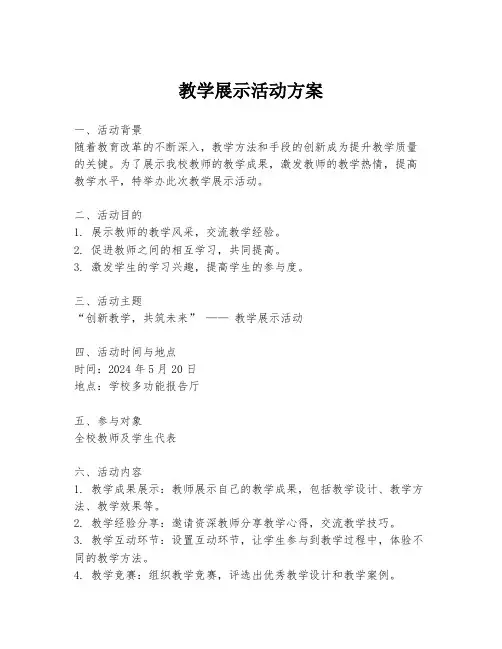 教学展示活动方案

一、活动背景
随着教育改革的不断深入，教学方法和手段的创新成为提升教学质量的关键。为了展示我校教师的教学成果，激发教师的教学热情，提高教学水平，特举办此次教学展示活动。

二、活动目的
1. 展示教师的教学风采，交流教学经验。
2. 促进教师之间的相互学习，共同提高。
3. 激发学生的学习兴趣，提高学生的参与度。

三、活动主题
“创新教学，共筑未来” —— 教学展示活动

四、活动时间与地点
时间：2024 年 5 月 20 日
地点：学校多功能报告厅

五、参与对象
全校教师及学生代表

六、活动内容
1. 教学成果展示：教师展示自己的教学成果，包括教学设计、教学方法、教学效果等。
2. 教学经验分享：邀请资深教师分享教学心得，交流教学技巧。
3. 教学互动环节：设置互动环节，让学生参与到教学过程中，体验不同的教学方法。
4. 教学竞赛：组织教学竞赛，评选出优秀教学设计和教学案例。